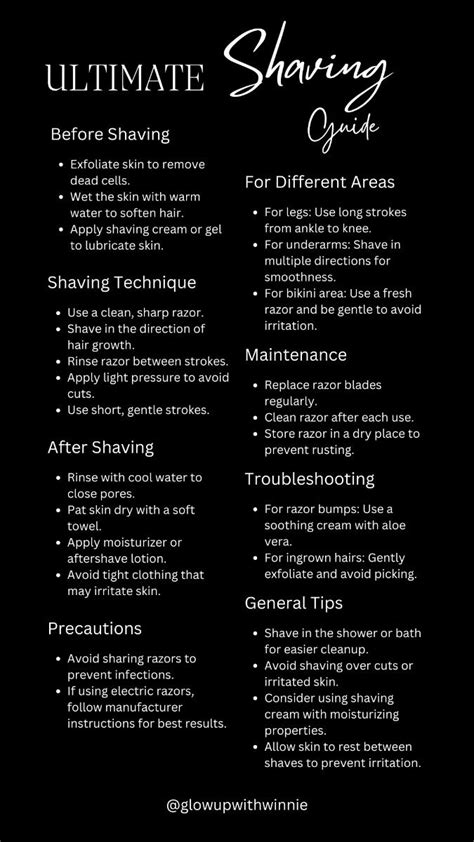 ULTIMATE Shaving Guide

Before Shaving

- Exfoliate skin to remove dead cells.
- Wet the skin with warm water to soften hair.
- Apply shaving cream or gel to lubricate skin.

Shaving Technique

- Use a clean, sharp razor.
- Shave in the direction of hair growth.
- Rinse razor between strokes.
- Apply light pressure to avoid cuts.
- Use short, gentle strokes.

After Shaving

- Rinse with cool water to close pores.
- Pat skin dry with a soft towel.
- Apply moisturizer or aftershave lotion.
- Avoid tight clothing that may irritate skin.

Precautions

- Avoid sharing razors to prevent infections.
- If using electric razors, follow manufacturer instructions for best results.

For Different Areas

- For legs: Use long strokes from ankle to knee.
- For underarms: Shave in multiple directions for smoothness.
- For bikini area: Use a fresh razor and be gentle to avoid irritation.

Maintenance

- Replace razor blades regularly.
- Clean razor after each use.
- Store razor in a dry place to prevent rusting.

Troubleshooting

- For razor bumps: Use a soothing cream with aloe vera.
- For ingrown hairs: Gently exfoliate and avoid picking.

General Tips

- Shave in the shower or bath for easier cleanup.
- Avoid shaving over cuts or irritated skin.
- Consider using shaving cream with moisturizing properties.
- Allow skin to rest between shaves to prevent irritation.

@glowupwithwinnie